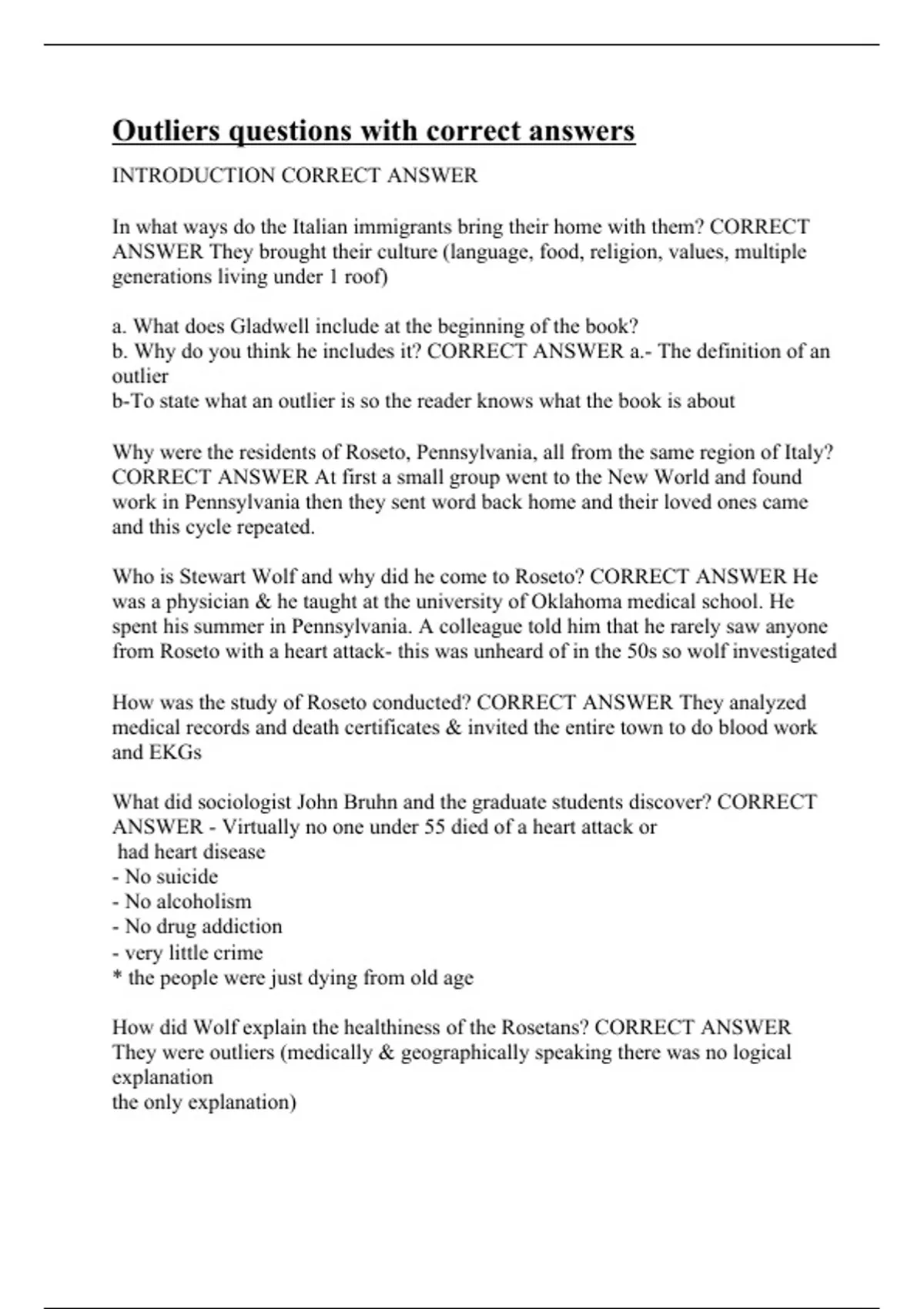 Outliers questions with correct answers

INTRODUCTION CORRECT ANSWER

In what ways do the Italian immigrants bring their home with them? CORRECT ANSWER They brought their culture (language, food, religion, values, multiple generations living under 1 roof)

a. What does Gladwell include at the beginning of the book?
b. Why do you think he includes it? CORRECT ANSWER a.- The definition of an outlier
b-To state what an outlier is so the reader knows what the book is about

Why were the residents of Roseto, Pennsylvania, all from the same region of Italy? CORRECT ANSWER At first a small group went to the New World and found work in Pennsylvania then they sent word back home and their loved ones came and this cycle repeated.

Who is Stewart Wolf and why did he come to Roseto? CORRECT ANSWER He was a physician & he taught at the university of Oklahoma medical school. He spent his summer in Pennsylvania. A colleague told him that he rarely saw anyone from Roseto with a heart attack- this was unheard of in the 50s so wolf investigated

How was the study of Roseto conducted? CORRECT ANSWER They analyzed medical records and death certificates & invited the entire town to do blood work and EKGs

What did sociologist John Bruhn and the graduate students discover? CORRECT ANSWER - Virtually no one under 55 died of a heart attack or
had heart disease
- No suicide
- No alcoholism
- No drug addiction
- very little crime
* the people were just dying from old age

How did Wolf explain the healthiness of the Rosetans? CORRECT ANSWER They were outliers (medically & geographically speaking there was no logical explanation
the only explanation)